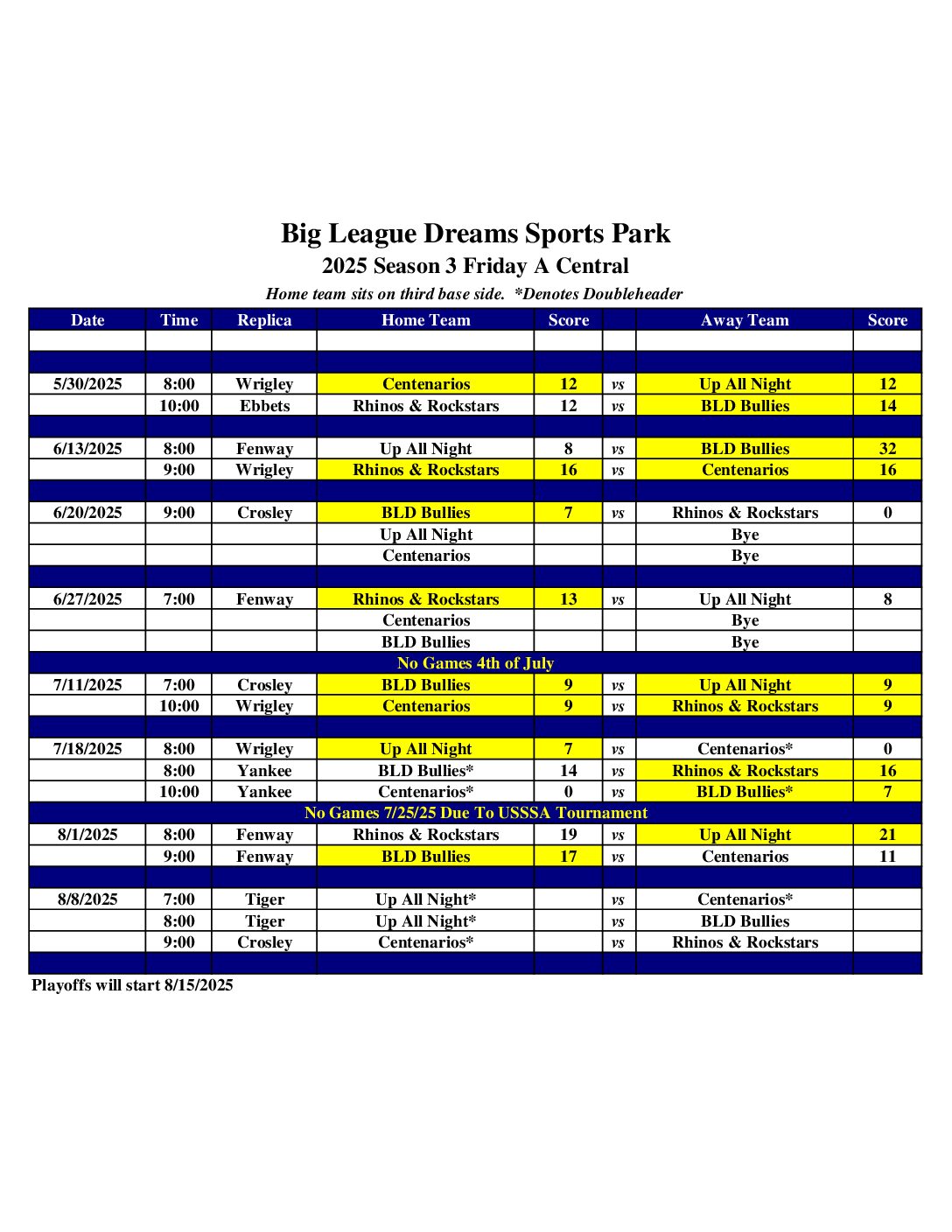 Big League Dreams Sports Park
2025 Season 3 Friday A Central
Home team sits on third base side. *Denotes Doubleheader

| Date | Time | Replica | Home Team | Score | | Away Team | Score |
|---|---|---|---|---|---|---|---|
| | | | | | | | |
| | | | | | | | |
| 5/30/2025 | 8:00 | Wrigley | Centenarios | 12 | vs | Up All Night | 12 |
| | 10:00 | Ebbets | Rhinos & Rockstars | 12 | vs | BLD Bullies | 14 |
| | | | | | | | |
| 6/13/2025 | 8:00 | Fenway | Up All Night | 8 | vs | BLD Bullies | 32 |
| | 9:00 | Wrigley | Rhinos & Rockstars | 16 | vs | Centenarios | 16 |
| | | | | | | | |
| 6/20/2025 | 9:00 | Crosley | BLD Bullies | 7 | vs | Rhinos & Rockstars | 0 |
| | | | Up All Night | | | Bye | |
| | | | Centenarios | | | Bye | |
| | | | | | | | |
| 6/27/2025 | 7:00 | Fenway | Rhinos & Rockstars | 13 | vs | Up All Night | 8 |
| | | | Centenarios | | | Bye | |
| | | | BLD Bullies | | | Bye | |
| No Games 4th of July | | | | | | | |
| 7/11/2025 | 7:00 | Crosley | BLD Bullies | 9 | vs | Up All Night | 9 |
| | 10:00 | Wrigley | Centenarios | 9 | vs | Rhinos & Rockstars | 9 |
| | | | | | | | |
| 7/18/2025 | 8:00 | Wrigley | Up All Night | 7 | vs | Centenarios* | 0 |
| | 8:00 | Yankee | BLD Bullies* | 14 | vs | Rhinos & Rockstars | 16 |
| | 10:00 | Yankee | Centenarios* | 0 | vs | BLD Bullies* | 7 |
| No Games 7/25/25 Due To USSSA Tournament | | | | | | | |
| 8/1/2025 | 8:00 | Fenway | Rhinos & Rockstars | 19 | vs | Up All Night | 21 |
| | 9:00 | Fenway | BLD Bullies | 17 | vs | Centenarios | 11 |
| | | | | | | | |
| 8/8/2025 | 7:00 | Tiger | Up All Night* | | vs | Centenarios* | |
| | 8:00 | Tiger | Up All Night* | | vs | BLD Bullies | |
| | 9:00 | Crosley | Centenarios* | | vs | Rhinos & Rockstars | |
| | | | | | | | |

Playoffs will start 8/15/2025